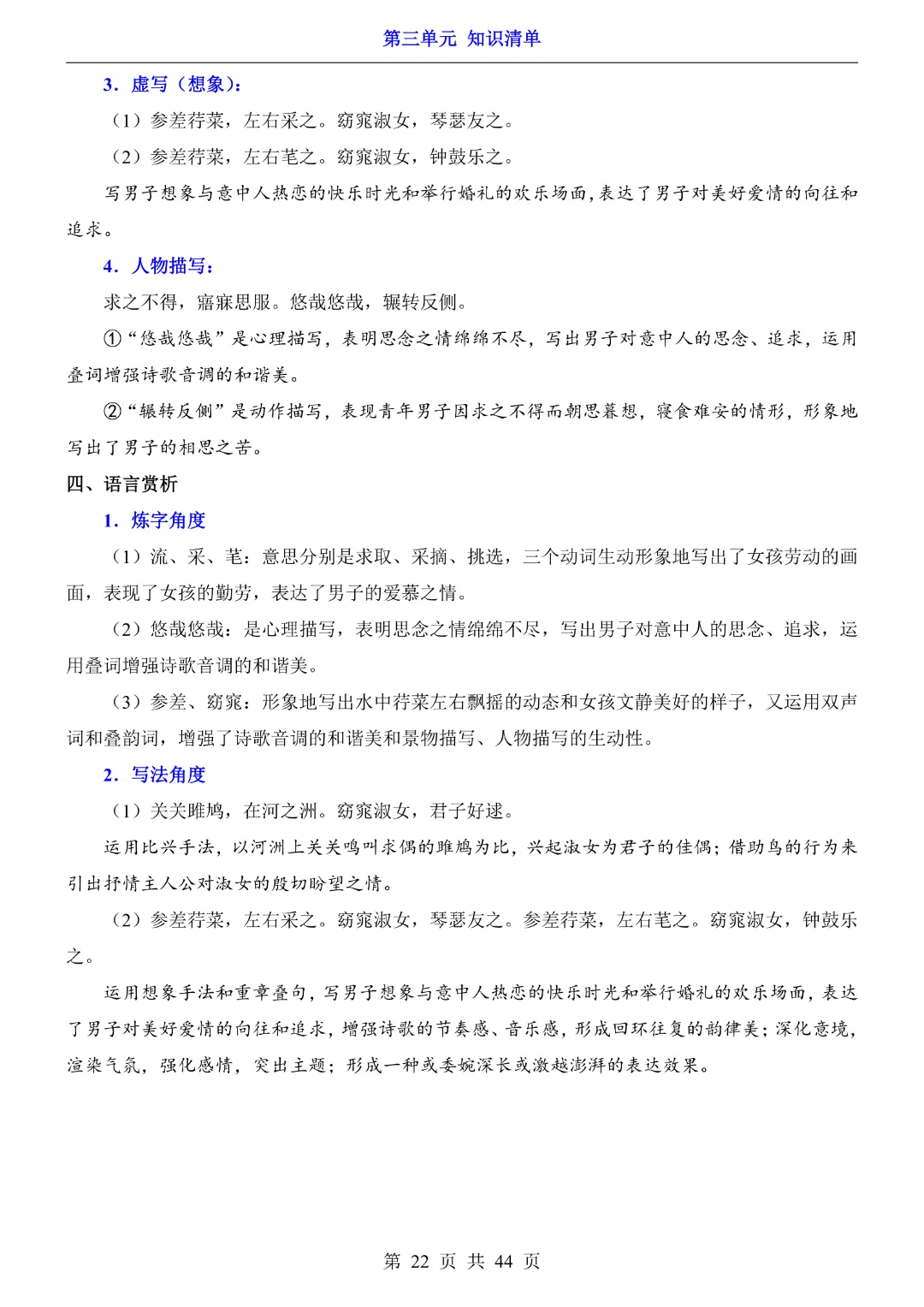 第三单元 知识清单

3．虚写（想象）：

（1）参差荇菜，左右采之。窈窕淑女，琴瑟友之。

（2）参差荇菜，左右芼之。窈窕淑女，钟鼓乐之。

写男子想象与意中人热恋的快乐时光和举行婚礼的欢乐场面，表达了男子对美好爱情的向往和追求。

4．人物描写：

求之不得，寤寐思服。悠哉悠哉，辗转反侧。

①“悠哉悠哉”是心理描写，表明思念之情绵绵不尽，写出男子对意中人的思念、追求，运用叠词增强诗歌音调的和谐美。

②“辗转反侧”是动作描写，表现青年男子因求之不得而朝思暮想，寝食难安的情形，形象地写出了男子的相思之苦。

四、语言赏析

1．炼字角度

（1）流、采、芼：意思分别是求取、采摘、挑选，三个动词生动形象地写出了女孩劳动的画面，表现了女孩的勤劳，表达了男子的爱慕之情。

（2）悠哉悠哉：是心理描写，表明思念之情绵绵不尽，写出男子对意中人的思念、追求，运用叠词增强诗歌音调的和谐美。

（3）参差、窈窕：形象地写出水中荇菜左右飘摇的动态和女孩文静美好的样子，又运用双声词和叠韵词，增强了诗歌音调的和谐美和景物描写、人物描写的生动性。

2．写法角度

（1）关关雎鸠，在河之洲。窈窕淑女，君子好逑。

运用比兴手法，以河洲上关关鸣叫求偶的雎鸠为比，兴起淑女为君子的佳偶；借助鸟的行为来引出抒情主人公对淑女的殷切盼望之情。

（2）参差荇菜，左右采之。窈窕淑女，琴瑟友之。参差荇菜，左右芼之。窈窕淑女，钟鼓乐之。

运用想象手法和重章叠句，写男子想象与意中人热恋的快乐时光和举行婚礼的欢乐场面，表达了男子对美好爱情的向往和追求，增强诗歌的节奏感、音乐感，形成回环往复的韵律美；深化意境，渲染气氛，强化感情，突出主题；形成一种或委婉深长或激越澎湃的表达效果。

第 22 页 共 44 页